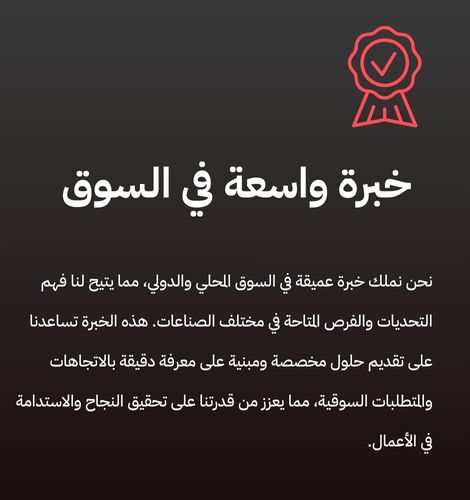 خبرة واسعة في السوق

نحن نملك خبرة عميقة في السوق المحلي والدولي، مما يتيح لنا فهم التحديات والفرص المتاحة في مختلف الصناعات. هذه الخبرة تساعدنا على تقديم حلول مخصصة ومبنية على معرفة دقيقة بالاتجاهات والمتطلبات السوقية، مما يعزز من قدرتنا على تحقيق النجاح والاستدامة في الأعمال.